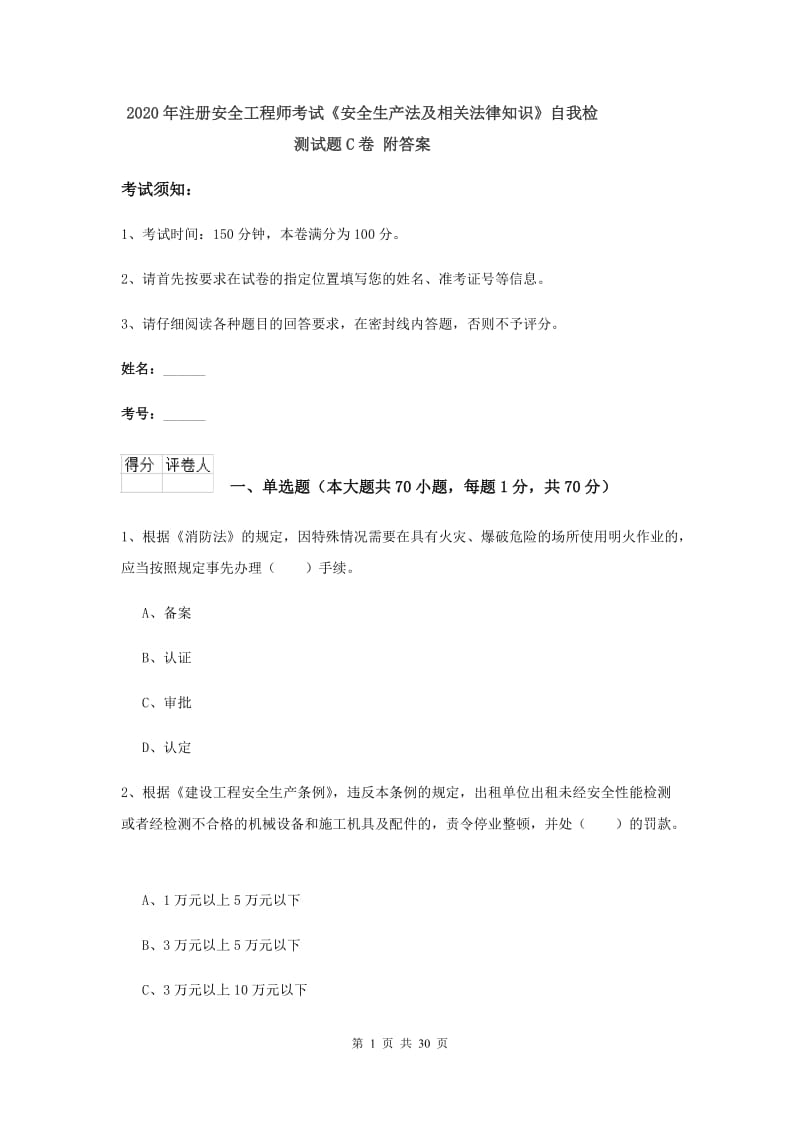 2020年注册安全工程师考试《安全生产法及相关法律知识》自我检测试题C卷 附答案

考试须知：

1、考试时间：150分钟，本卷满分为100分。

2、请首先按要求在试卷的指定位置填写您的姓名、准考证号等信息。

3、请仔细阅读各种题目的回答要求，在密封线内答题，否则不予评分。

姓名：______

考号：______

| 得分 | 评卷人 |
|---|---|
| | |

一、单选题（本大题共70小题，每题1分，共70分）

1、根据《消防法》的规定，因特殊情况需要在具有火灾、爆破危险的场所使用明火作业的，应当按照规定事先办理（　　）手续。

A、备案

B、认证

C、审批

D、认定

2、根据《建设工程安全生产条例》，违反本条例的规定，出租单位出租未经安全性能检测或者经检测不合格的机械设备和施工机具及配件的，责令停业整顿，并处（　　）的罚款。

A、1万元以上5万元以下

B、3万元以上5万元以下

C、3万元以上10万元以下

第 1 页 共 30 页